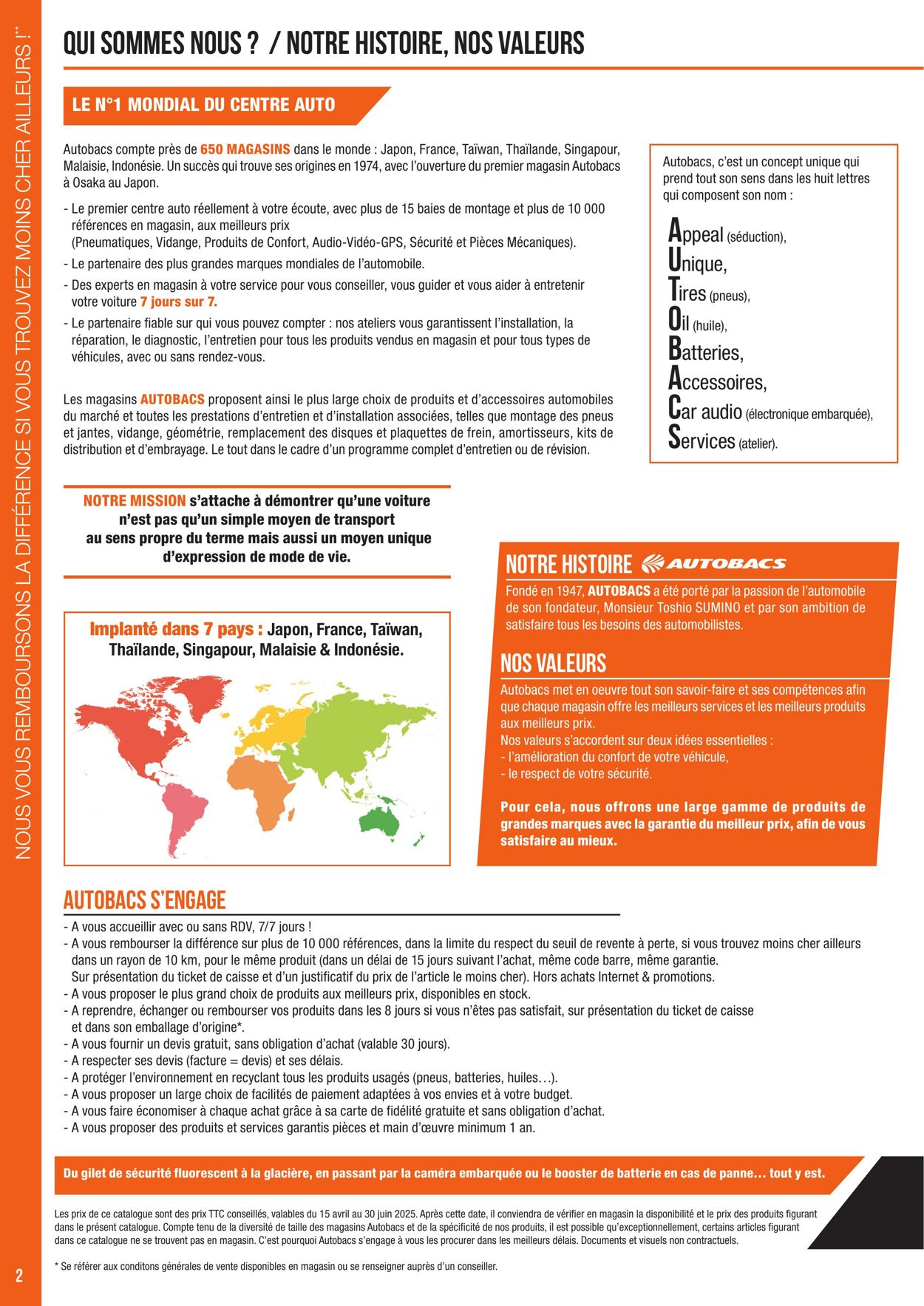 NOUS VOUS REMBOURSONS LA DIFFÉRENCE SI VOUS TROUVEZ MOINS CHER AILLEURS !**

QUI SOMMES NOUS ? / NOTRE HISTOIRE, NOS VALEURS

LE N°1 MONDIAL DU CENTRE AUTO

Autobacs compte près de 650 MAGASINS dans le monde : Japon, France, Taïwan, Thaïlande, Singapour, Malaisie, Indonésie. Un succès qui trouve ses origines en 1974, avec l'ouverture du premier magasin Autobacs à Osaka au Japon.

- Le premier centre auto réellement à votre écoute, avec plus de 15 baies de montage et plus de 10 000 références en magasin, aux meilleurs prix (Pneumatiques, Vidange, Produits de Confort, Audio-Vidéo-GPS, Sécurité et Pièces Mécaniques).
- Le partenaire des plus grandes marques mondiales de l'automobile.
- Des experts en magasin à votre service pour vous conseiller, vous guider et vous aider à entretenir votre voiture 7 jours sur 7.
- Le partenaire fiable sur qui vous pouvez compter : nos ateliers vous garantissent l'installation, la réparation, le diagnostic, l'entretien pour tous les produits vendus en magasin et pour tous types de véhicules, avec ou sans rendez-vous.

Les magasins AUTOBACS proposent ainsi le plus large choix de produits et d'accessoires automobiles du marché et toutes les prestations d'entretien et d'installation associées, telles que montage des pneus et jantes, vidange, géométrie, remplacement des disques et plaquettes de frein, amortisseurs, kits de distribution et d'embrayage. Le tout dans le cadre d'un programme complet d'entretien ou de révision.

Autobacs, c'est un concept unique qui prend tout son sens dans les huit lettres qui composent son nom :

Appeal (séduction),
Unique,
Tires (pneus),
Oil (huile),
Batteries,
Accessoires,
Car audio (électronique embarquée),
Services (atelier).

NOTRE MISSION s'attache à démontrer qu'une voiture n'est pas qu'un simple moyen de transport au sens propre du terme mais aussi un moyen unique d'expression de mode de vie.

Implanté dans 7 pays : Japon, France, Taïwan, Thaïlande, Singapour, Malaisie & Indonésie.

NOTRE HISTOIRE AUTOBACS

Fondé en 1947, AUTOBACS a été porté par la passion de l'automobile de son fondateur, Monsieur Toshio SUMINO et par son ambition de satisfaire tous les besoins des automobilistes.

NOS VALEURS

Autobacs met en oeuvre tout son savoir-faire et ses compétences afin que chaque magasin offre les meilleurs services et les meilleurs produits aux meilleurs prix.
Nos valeurs s'accordent sur deux idées essentielles :
- l'amélioration du confort de votre véhicule,
- le respect de votre sécurité.

Pour cela, nous offrons une large gamme de produits de grandes marques avec la garantie du meilleur prix, afin de vous satisfaire au mieux.

AUTOBACS S'ENGAGE

- A vous accueillir avec ou sans RDV, 7/7 jours !
- A vous rembourser la différence sur plus de 10 000 références, dans la limite du respect du seuil de revente à perte, si vous trouvez moins cher ailleurs dans un rayon de 10 km, pour le même produit (dans un délai de 15 jours suivant l'achat, même code barre, même garantie. Sur présentation du ticket de caisse et d'un justificatif du prix de l'article le moins cher). Hors achats Internet & promotions.
- A vous proposer le plus grand choix de produits aux meilleurs prix, disponibles en stock.
- A reprendre, échanger ou rembourser vos produits dans les 8 jours si vous n'êtes pas satisfait, sur présentation du ticket de caisse et dans son emballage d'origine*.
- A vous fournir un devis gratuit, sans obligation d'achat (valable 30 jours).
- A respecter ses devis (facture = devis) et ses délais.
- A protéger l'environnement en recyclant tous les produits usagés (pneus, batteries, huiles…).
- A vous proposer un large choix de facilités de paiement adaptées à vos envies et à votre budget.
- A vous faire économiser à chaque achat grâce à sa carte de fidélité gratuite et sans obligation d'achat.
- A vous proposer des produits et services garantis pièces et main d'œuvre minimum 1 an.

Du gilet de sécurité fluorescent à la glacière, en passant par la caméra embarquée ou le booster de batterie en cas de panne… tout y est.

Les prix de ce catalogue sont des prix TTC conseillés, valables du 15 avril au 30 juin 2025. Après cette date, il conviendra de vérifier en magasin la disponibilité et le prix des produits figurant dans le présent catalogue. Compte tenu de la diversité de taille des magasins Autobacs et de la spécificité de nos produits, il est possible qu'exceptionnellement, certains articles figurant dans ce catalogue ne se trouvent pas en magasin. C'est pourquoi Autobacs s'engage à vous les procurer dans les meilleurs délais. Documents et visuels non contractuels.

* Se référer aux conditons générales de vente disponibles en magasin ou se renseigner auprès d'un conseiller.

2